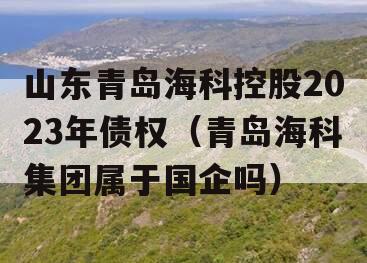 山东青岛海科控股2023年债权（青岛海科集团属于国企吗）